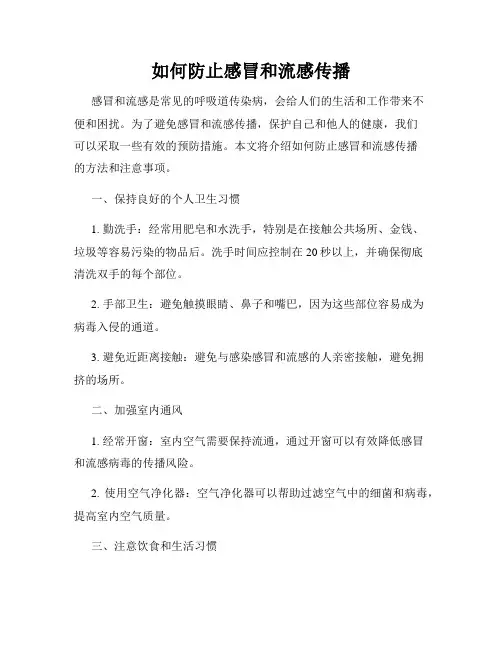 如何防止感冒和流感传播

感冒和流感是常见的呼吸道传染病，会给人们的生活和工作带来不便和困扰。为了避免感冒和流感传播，保护自己和他人的健康，我们可以采取一些有效的预防措施。本文将介绍如何防止感冒和流感传播的方法和注意事项。

一、保持良好的个人卫生习惯

1. 勤洗手：经常用肥皂和水洗手，特别是在接触公共场所、金钱、垃圾等容易污染的物品后。洗手时间应控制在 20 秒以上，并确保彻底清洗双手的每个部位。

2. 手部卫生：避免触摸眼睛、鼻子和嘴巴，因为这些部位容易成为病毒入侵的通道。

3. 避免近距离接触：避免与感染感冒和流感的人亲密接触，避免拥挤的场所。

二、加强室内通风

1. 经常开窗：室内空气需要保持流通，通过开窗可以有效降低感冒和流感病毒的传播风险。

2. 使用空气净化器：空气净化器可以帮助过滤空气中的细菌和病毒，提高室内空气质量。

三、注意饮食和生活习惯